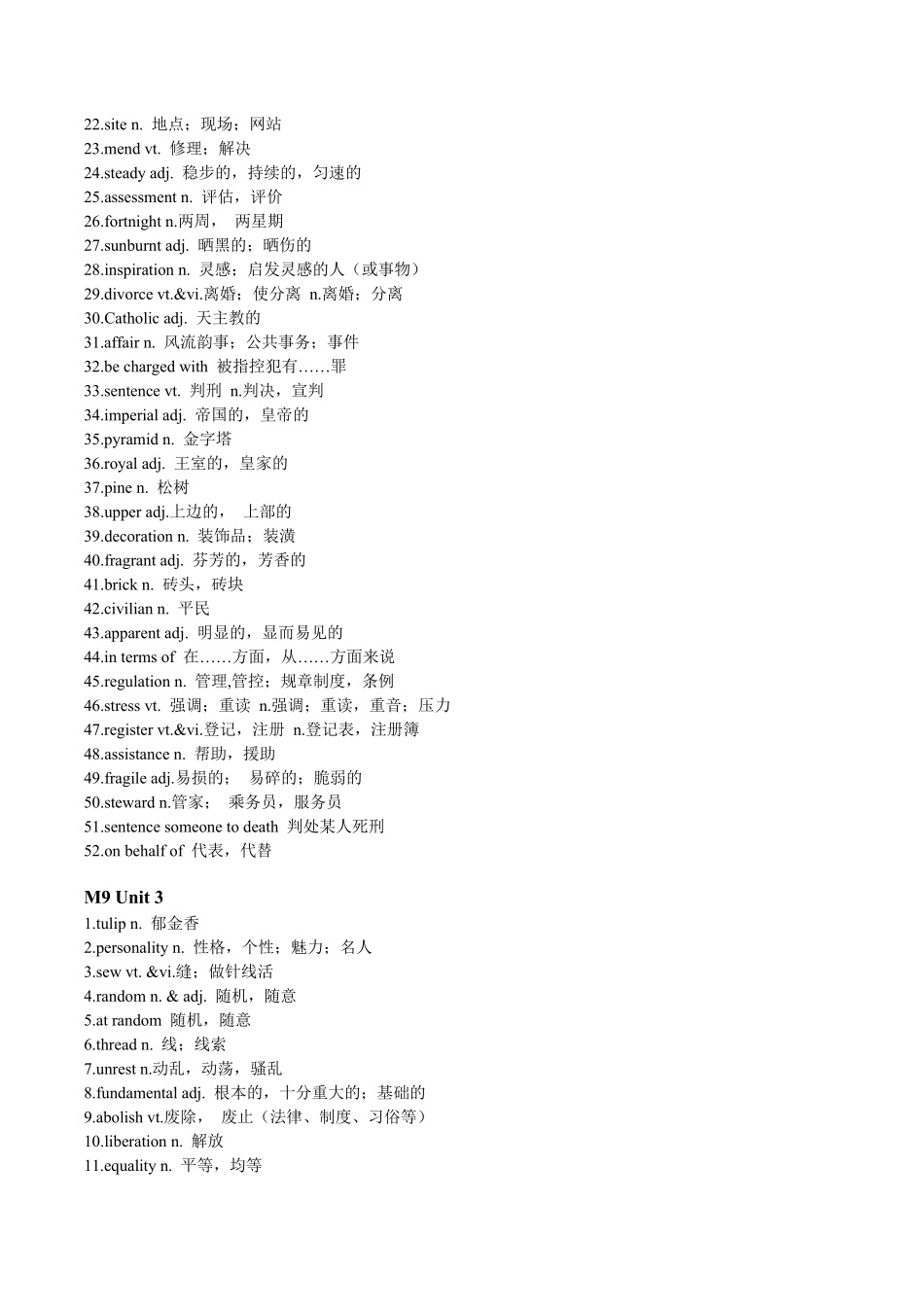 22.site n. 地点；现场；网站
23.mend vt. 修理；解决
24.steady adj. 稳步的，持续的，匀速的
25.assessment n. 评估，评价
26.fortnight n.两周， 两星期
27.sunburnt adj. 晒黑的；晒伤的
28.inspiration n. 灵感；启发灵感的人（或事物）
29.divorce vt.&vi.离婚；使分离 n.离婚；分离
30.Catholic adj. 天主教的
31.affair n. 风流韵事；公共事务；事件
32.be charged with 被指控犯有……罪
33.sentence vt. 判刑 n.判决，宣判
34.imperial adj. 帝国的，皇帝的
35.pyramid n. 金字塔
36.royal adj. 王室的，皇家的
37.pine n. 松树
38.upper adj.上边的， 上部的
39.decoration n. 装饰品；装潢
40.fragrant adj. 芬芳的，芳香的
41.brick n. 砖头，砖块
42.civilian n. 平民
43.apparent adj. 明显的，显而易见的
44.in terms of 在……方面，从……方面来说
45.regulation n. 管理,管控；规章制度，条例
46.stress vt. 强调；重读 n.强调；重读，重音；压力
47.register vt.&vi.登记，注册 n.登记表，注册簿
48.assistance n. 帮助，援助
49.fragile adj.易损的； 易碎的；脆弱的
50.steward n.管家； 乘务员，服务员
51.sentence someone to death 判处某人死刑
52.on behalf of 代表，代替

M9 Unit 3
1.tulip n. 郁金香
2.personality n. 性格，个性；魅力；名人
3.sew vt. &vi.缝；做针线活
4.random n. & adj. 随机，随意
5.at random 随机，随意
6.thread n. 线；线索
7.unrest n.动乱，动荡，骚乱
8.fundamental adj. 根本的，十分重大的；基础的
9.abolish vt.废除， 废止（法律、制度、习俗等）
10.liberation n. 解放
11.equality n. 平等，均等